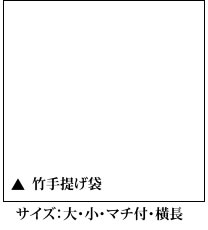 ▲ 竹手提げ袋

サイズ:大・小・マチ付・横長